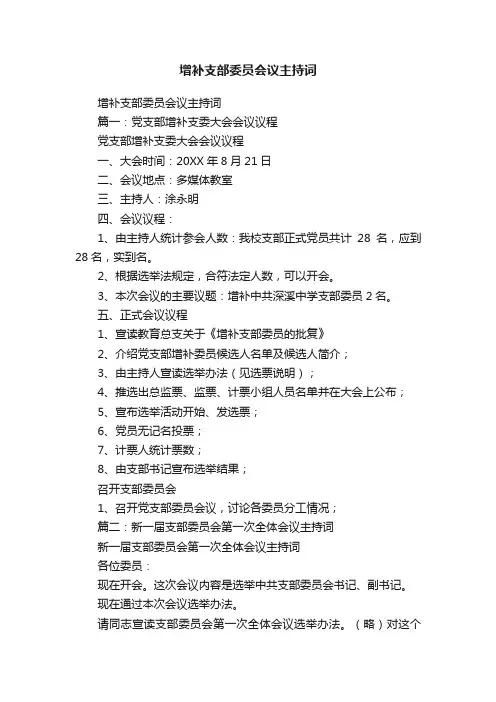 增补支部委员会议主持词

增补支部委员会议主持词

篇一：党支部增补支委大会会议议程

党支部增补支委大会会议议程

一、大会时间：20XX 年 8 月 21 日

二、会议地点：多媒体教室

三、主持人：涂永明

四、会议议程：

1、由主持人统计参会人数：我校支部正式党员共计 28 名，应到 28 名，实到名。

2、根据选举法规定，合符法定人数，可以开会。

3、本次会议的主要议题：增补中共深溪中学支部委员 2 名。

五、正式会议议程

1、宣读教育总支关于《增补支部委员的批复》

2、介绍党支部增补委员候选人名单及候选人简介；

3、由主持人宣读选举办法（见选票说明）；

4、推选出总监票、监票、计票小组人员名单并在大会上公布；

5、宣布选举活动开始、发选票；

6、党员无记名投票；

7、计票人统计票数；

8、由支部书记宣布选举结果；

召开支部委员会

1、召开党支部委员会议，讨论各委员分工情况；

篇二：新一届支部委员会第一次全体会议主持词

新一届支部委员会第一次全体会议主持词

各位委员：

现在开会。这次会议内容是选举中共支部委员会书记、副书记。

现在通过本次会议选举办法。

请同志宣读支部委员会第一次全体会议选举办法。（略）对这个